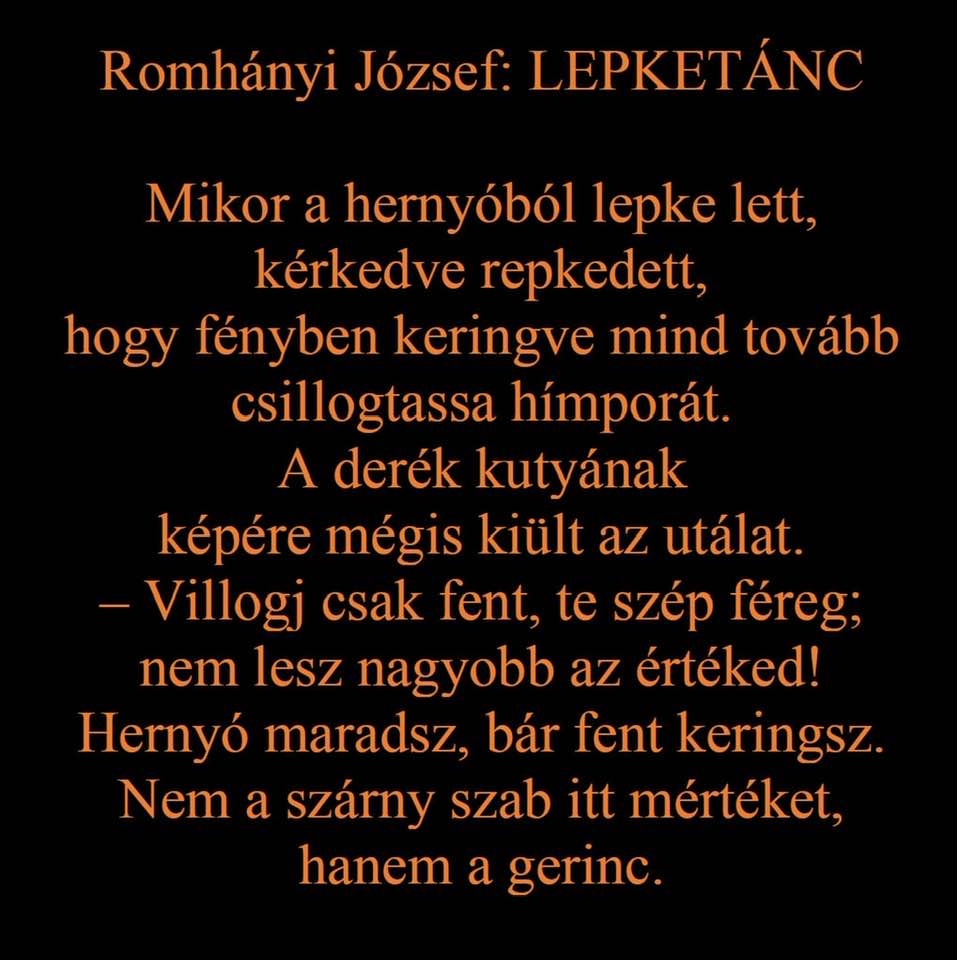 Romhányi József: LEPKETÁNC

Mikor a hernyóból lepke lett,
kérkedve repkedett,
hogy fényben keringve mind tovább
csillogtassa hímporát.
A derék kutyának
képére mégis kiült az utálat.
– Villogj csak fent, te szép féreg;
nem lesz nagyobb az értéked!
Hernyó maradsz, bár fent keringsz.
Nem a szárny szab itt mértéket,
hanem a gerinc.